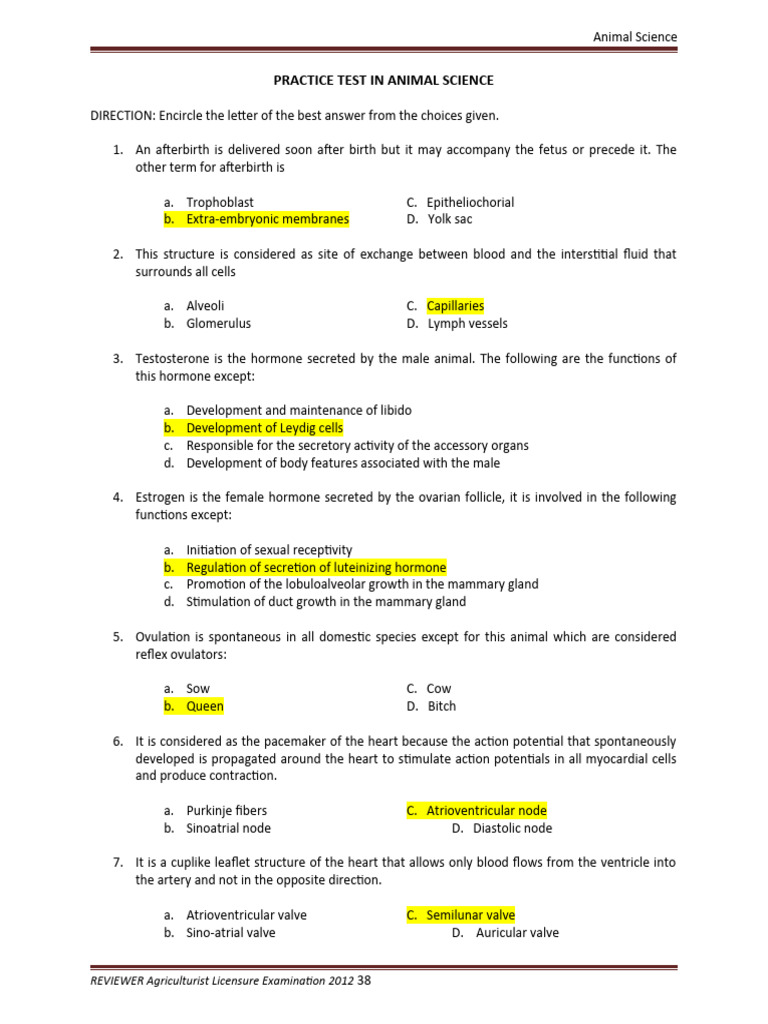 Animal Science

PRACTICE TEST IN ANIMAL SCIENCE

DIRECTION: Encircle the letter of the best answer from the choices given.

1. An afterbirth is delivered soon after birth but it may accompany the fetus or precede it. The other term for afterbirth is

a. Trophoblast
b. Extra-embryonic membranes
C. Epitheliochorial
D. Yolk sac

2. This structure is considered as site of exchange between blood and the interstitial fluid that surrounds all cells

a. Alveoli
b. Glomerulus
C. Capillaries
D. Lymph vessels

3. Testosterone is the hormone secreted by the male animal. The following are the functions of this hormone except:

a. Development and maintenance of libido
b. Development of Leydig cells
c. Responsible for the secretory activity of the accessory organs
d. Development of body features associated with the male

4. Estrogen is the female hormone secreted by the ovarian follicle, it is involved in the following functions except:

a. Initiation of sexual receptivity
b. Regulation of secretion of luteinizing hormone
c. Promotion of the lobuloalveolar growth in the mammary gland
d. Stimulation of duct growth in the mammary gland

5. Ovulation is spontaneous in all domestic species except for this animal which are considered reflex ovulators:

a. Sow
b. Queen
C. Cow
D. Bitch

6. It is considered as the pacemaker of the heart because the action potential that spontaneously developed is propagated around the heart to stimulate action potentials in all myocardial cells and produce contraction.

a. Purkinje fibers
b. Sinoatrial node
C. Atrioventricular node
D. Diastolic node

7. It is a cuplike leaflet structure of the heart that allows only blood flows from the ventricle into the artery and not in the opposite direction.

a. Atrioventricular valve
b. Sino-atrial valve
C. Semilunar valve
D. Auricular valve

REVIEWER Agriculturist Licensure Examination 2012 38